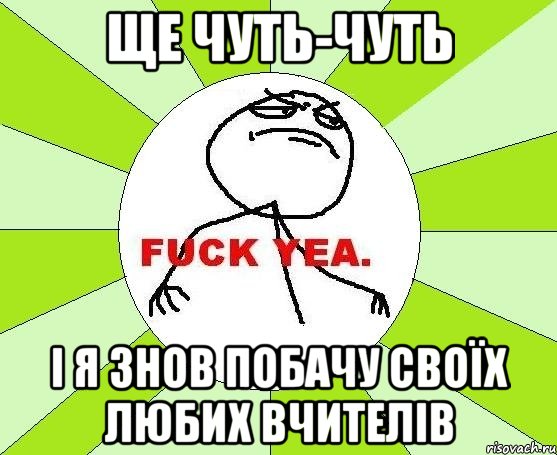 ЩЕ ЧУТЬ-ЧУТЬ

FUCK YEA.

І Я ЗНОВ ПОБАЧУ СВОЇХ ЛЮБИХ ВЧИТЕЛІВ

risovach.ru